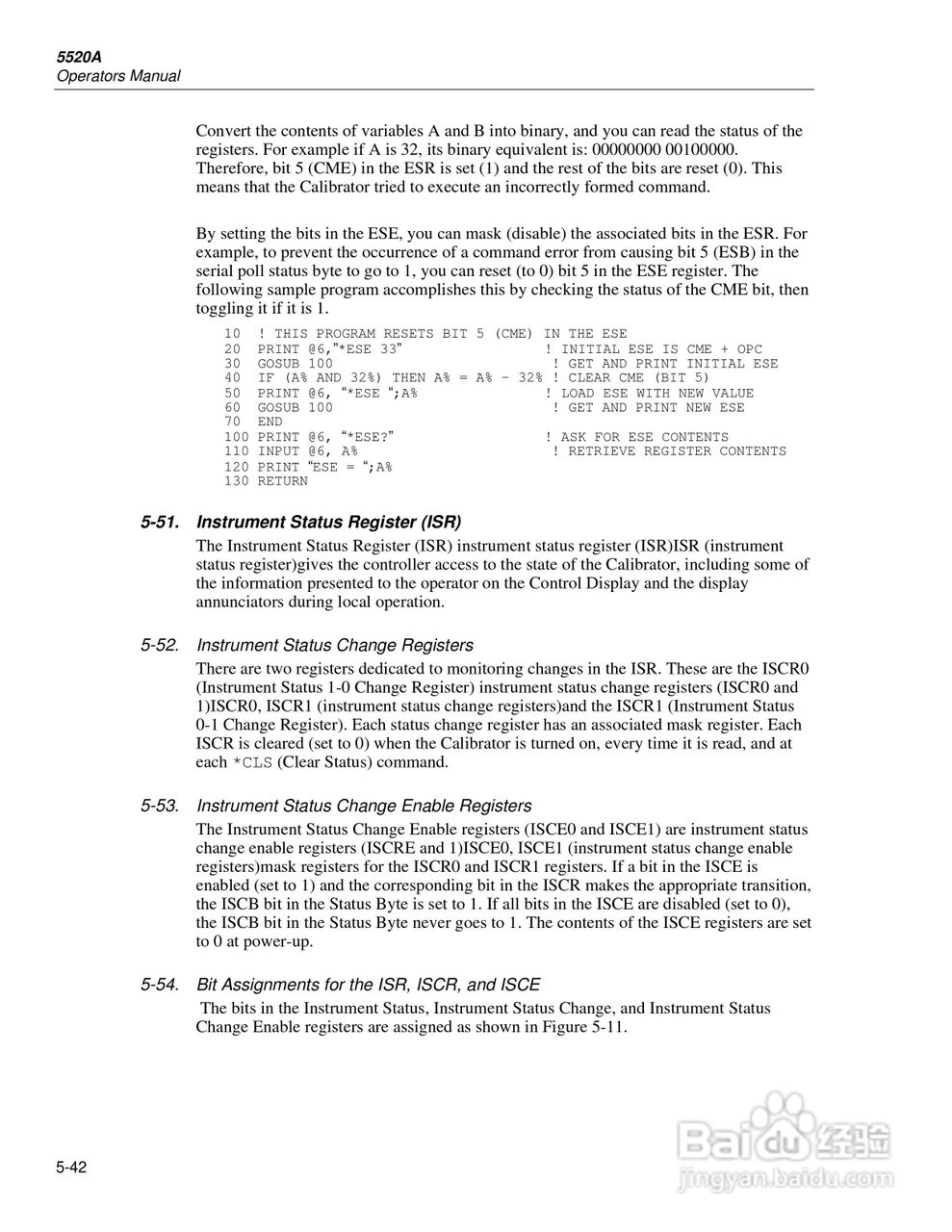 5520A
Operators Manual

Convert the contents of variables A and B into binary, and you can read the status of the registers. For example if A is 32, its binary equivalent is: 00000000 00100000. Therefore, bit 5 (CME) in the ESR is set (1) and the rest of the bits are reset (0). This means that the Calibrator tried to execute an incorrectly formed command.

By setting the bits in the ESE, you can mask (disable) the associated bits in the ESR. For example, to prevent the occurrence of a command error from causing bit 5 (ESB) in the serial poll status byte to go to 1, you can reset (to 0) bit 5 in the ESE register. The following sample program accomplishes this by checking the status of the CME bit, then toggling it if it is 1.

10  ! THIS PROGRAM RESETS BIT 5 (CME) IN THE ESE
20  PRINT @6,"*ESE 33"  ! INITIAL ESE IS CME + OPC
30  GOSUB 100  ! GET AND PRINT INITIAL ESE
40  IF (A% AND 32%) THEN A% = A% - 32% ! CLEAR CME (BIT 5)
50  PRINT @6, "*ESE ";A%  ! LOAD ESE WITH NEW VALUE
60  GOSUB 100  ! GET AND PRINT NEW ESE
70  END
100 PRINT @6, "*ESE?"  ! ASK FOR ESE CONTENTS
110 INPUT @6, A%  ! RETRIEVE REGISTER CONTENTS
120 PRINT "ESE = ";A%
130 RETURN

5-51. Instrument Status Register (ISR)
The Instrument Status Register (ISR) instrument status register (ISR)ISR (instrument status register)gives the controller access to the state of the Calibrator, including some of the information presented to the operator on the Control Display and the display annunciators during local operation.

5-52. Instrument Status Change Registers
There are two registers dedicated to monitoring changes in the ISR. These are the ISCR0 (Instrument Status 1-0 Change Register) instrument status change registers (ISCR0 and 1)ISCR0, ISCR1 (instrument status change registers)and the ISCR1 (Instrument Status 0-1 Change Register). Each status change register has an associated mask register. Each ISCR is cleared (set to 0) when the Calibrator is turned on, every time it is read, and at each *CLS (Clear Status) command.

5-53. Instrument Status Change Enable Registers
The Instrument Status Change Enable registers (ISCE0 and ISCE1) are instrument status change enable registers (ISCRE and 1)ISCE0, ISCE1 (instrument status change enable registers)mask registers for the ISCR0 and ISCR1 registers. If a bit in the ISCE is enabled (set to 1) and the corresponding bit in the ISCR makes the appropriate transition, the ISCB bit in the Status Byte is set to 1. If all bits in the ISCE are disabled (set to 0), the ISCB bit in the Status Byte never goes to 1. The contents of the ISCE registers are set to 0 at power-up.

5-54. Bit Assignments for the ISR, ISCR, and ISCE
The bits in the Instrument Status, Instrument Status Change, and Instrument Status Change Enable registers are assigned as shown in Figure 5-11.

5-42

Baidu经验
jingyan.baidu.com